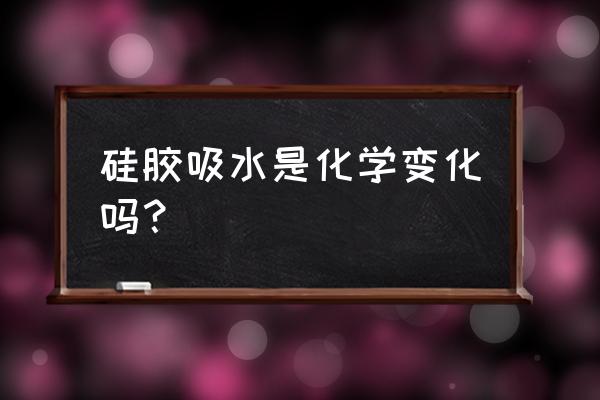 硅胶吸水是化学变化吗？